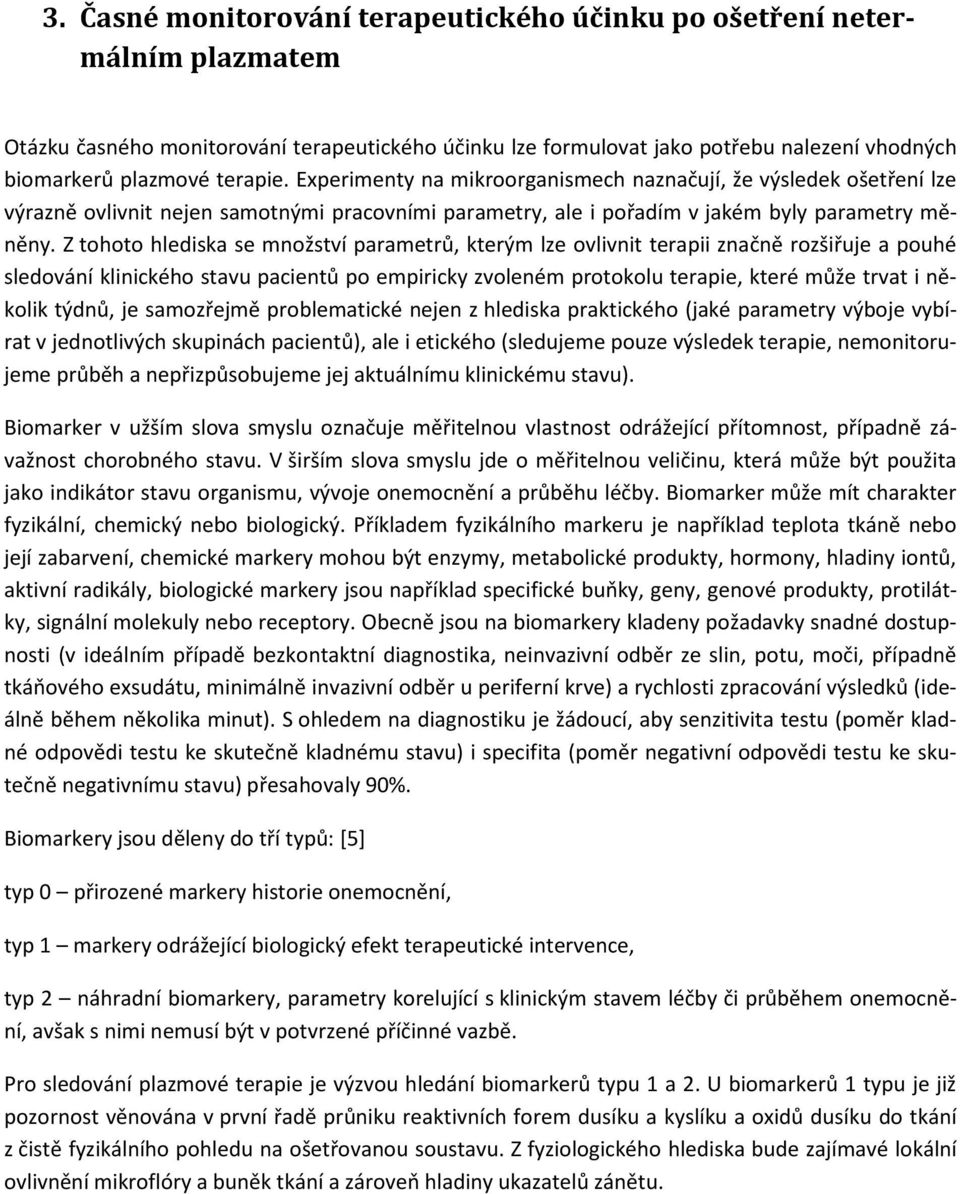 3. Časné monitorování terapeutického účinku po ošetření netermálním plazmatem

Otázku časného monitorování terapeutického účinku lze formulovat jako potřebu nalezení vhodných biomarkerů plazmové terapie. Experimenty na mikroorganismech naznačují, že výsledek ošetření lze výrazně ovlivnit nejen samotnými pracovními parametry, ale i pořadím v jakém byly parametry měněny. Z tohoto hlediska se množství parametrů, kterým lze ovlivnit terapii značně rozšiřuje a pouhé sledování klinického stavu pacientů po empiricky zvoleném protokolu terapie, které může trvat i několik týdnů, je samozřejmě problematické nejen z hlediska praktického (jaké parametry výboje vybírat v jednotlivých skupinách pacientů), ale i etického (sledujeme pouze výsledek terapie, nemonitorujeme průběh a nepřizpůsobujeme jej aktuálnímu klinickému stavu).

Biomarker v užším slova smyslu označuje měřitelnou vlastnost odrážející přítomnost, případně závažnost chorobného stavu. V širším slova smyslu jde o měřitelnou veličinu, která může být použita jako indikátor stavu organismu, vývoje onemocnění a průběhu léčby. Biomarker může mít charakter fyzikální, chemický nebo biologický. Příkladem fyzikálního markeru je například teplota tkáně nebo její zabarvení, chemické markery mohou být enzymy, metabolické produkty, hormony, hladiny iontů, aktivní radikály, biologické markery jsou například specifické buňky, geny, genové produkty, protilátky, signální molekuly nebo receptory. Obecně jsou na biomarkery kladeny požadavky snadné dostupnosti (v ideálním případě bezkontaktní diagnostika, neinvazivní odběr ze slin, potu, moči, případně tkáňového exsudátu, minimálně invazivní odběr u periferní krve) a rychlosti zpracování výsledků (ideálně během několika minut). S ohledem na diagnostiku je žádoucí, aby senzitivita testu (poměr kladné odpovědi testu ke skutečně kladnému stavu) i specifita (poměr negativní odpovědi testu ke skutečně negativnímu stavu) přesahovaly 90%.

Biomarkery jsou děleny do tří typů: [5]

typ 0 – přirozené markery historie onemocnění,

typ 1 – markery odrážející biologický efekt terapeutické intervence,

typ 2 – náhradní biomarkery, parametry korelující s klinickým stavem léčby či průběhem onemocnění, avšak s nimi nemusí být v potvrzené příčinné vazbě.

Pro sledování plazmové terapie je výzvou hledání biomarkerů typu 1 a 2. U biomarkerů 1 typu je již pozornost věnována v první řadě průniku reaktivních forem dusíku a kyslíku a oxidů dusíku do tkání z čistě fyzikálního pohledu na ošetřovanou soustavu. Z fyziologického hlediska bude zajímavé lokální ovlivnění mikroflóry a buněk tkání a zároveň hladiny ukazatelů zánětu.